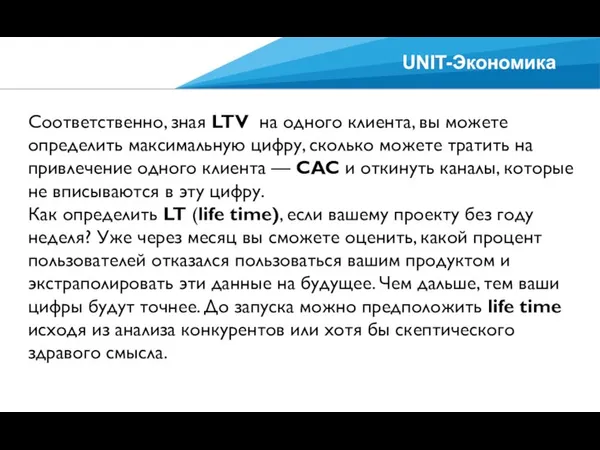 UNIT-Экономика

Соответственно, зная LTV на одного клиента, вы можете определить максимальную цифру, сколько можете тратить на привлечение одного клиента — CAC и откинуть каналы, которые не вписываются в эту цифру.
Как определить LT (life time), если вашему проекту без году неделя? Уже через месяц вы сможете оценить, какой процент пользователей отказался пользоваться вашим продуктом и экстраполировать эти данные на будущее. Чем дальше, тем ваши цифры будут точнее. До запуска можно предположить life time исходя из анализа конкурентов или хотя бы скептического здравого смысла.